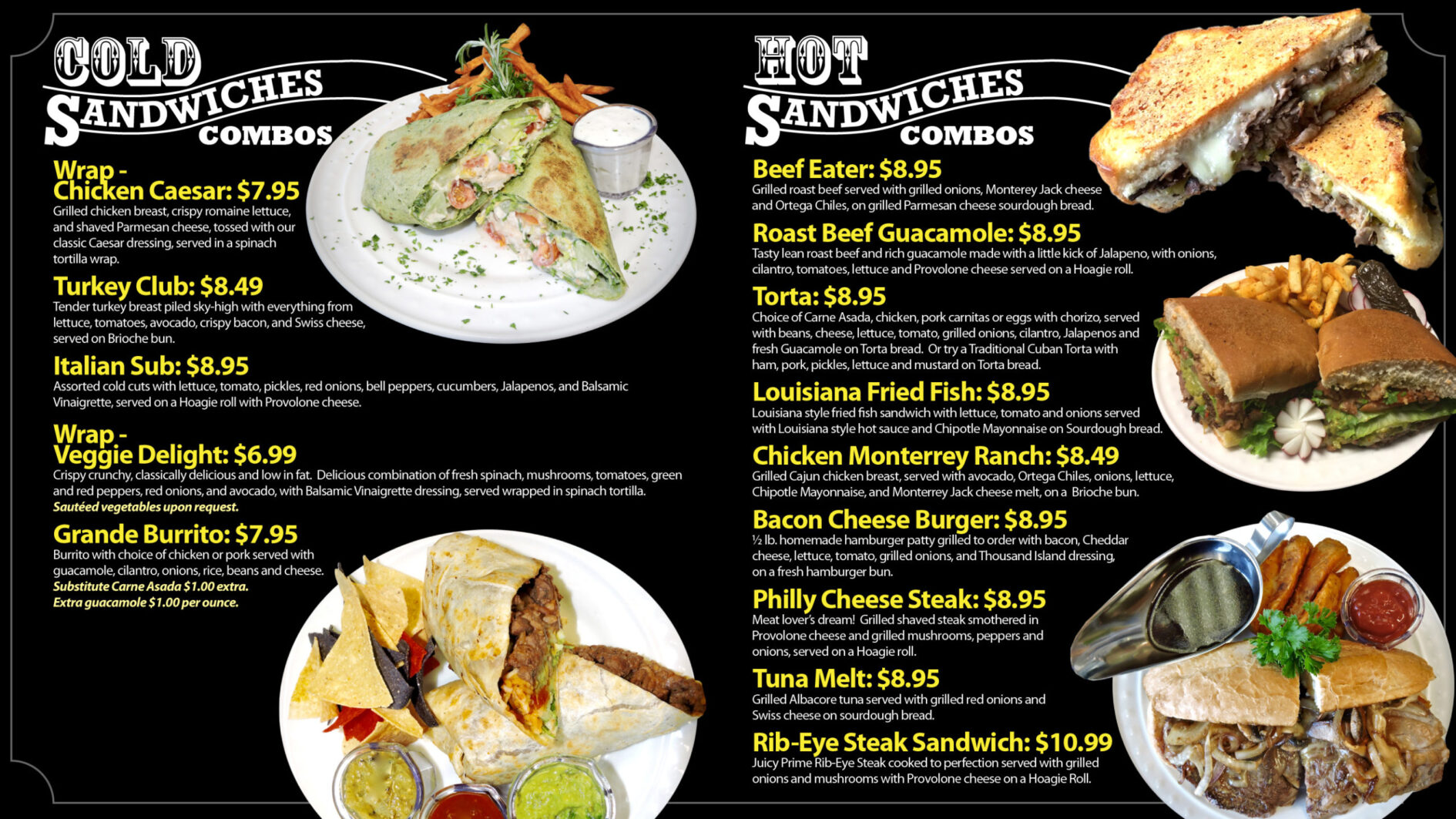 COLD SANDWICHES COMBOS

Wrap - Chicken Caesar: $7.95
Grilled chicken breast, crispy romaine lettuce, and shaved Parmesan cheese, tossed with our classic Caesar dressing, served in a spinach tortilla wrap.

Turkey Club: $8.49
Tender turkey breast piled sky-high with everything from lettuce, tomatoes, avocado, crispy bacon, and Swiss cheese, served on Brioche bun.

Italian Sub: $8.95
Assorted cold cuts with lettuce, tomato, pickles, red onions, bell peppers, cucumbers, Jalapenos, and Balsamic Vinaigrette, served on a Hoagie roll with Provolone cheese.

Wrap - Veggie Delight: $6.99
Crispy crunchy, classically delicious and low in fat. Delicious combination of fresh spinach, mushrooms, tomatoes, green and red peppers, red onions, and avocado, with Balsamic Vinaigrette dressing, served wrapped in spinach tortilla.
Sautéed vegetables upon request.

Grande Burrito: $7.95
Burrito with choice of chicken or pork served with guacamole, cilantro, onions, rice, beans and cheese.
Substitute Carne Asada $1.00 extra.
Extra guacamole $1.00 per ounce.

HOT SANDWICHES COMBOS

Beef Eater: $8.95
Grilled roast beef served with grilled onions, Monterey Jack cheese and Ortega Chiles, on grilled Parmesan cheese sourdough bread.

Roast Beef Guacamole: $8.95
Tasty lean roast beef and rich guacamole made with a little kick of Jalapeno, with onions, cilantro, tomatoes, lettuce and Provolone cheese served on a Hoagie roll.

Torta: $8.95
Choice of Carne Asada, chicken, pork carnitas or eggs with chorizo, served with beans, cheese, lettuce, tomato, grilled onions, cilantro, Jalapenos and fresh Guacamole on Torta bread. Or try a Traditional Cuban Torta with ham, pork, pickles, lettuce and mustard on Torta bread.

Louisiana Fried Fish: $8.95
Louisiana style fried fish sandwich with lettuce, tomato and onions served with Louisiana style hot sauce and Chipotle Mayonnaise on Sourdough bread.

Chicken Monterrey Ranch: $8.49
Grilled Cajun chicken breast, served with avocado, Ortega Chiles, onions, lettuce, Chipotle Mayonnaise, and Monterrey Jack cheese melt, on a Brioche bun.

Bacon Cheese Burger: $8.95
½ lb. homemade hamburger patty grilled to order with bacon, Cheddar cheese, lettuce, tomato, grilled onions, and Thousand Island dressing, on a fresh hamburger bun.

Philly Cheese Steak: $8.95
Meat lover's dream! Grilled shaved steak smothered in Provolone cheese and grilled mushrooms, peppers and onions, served on a Hoagie roll.

Tuna Melt: $8.95
Grilled Albacore tuna served with grilled red onions and Swiss cheese on sourdough bread.

Rib-Eye Steak Sandwich: $10.99
Juicy Prime Rib-Eye Steak cooked to perfection served with grilled onions and mushrooms with Provolone cheese on a Hoagie Roll.